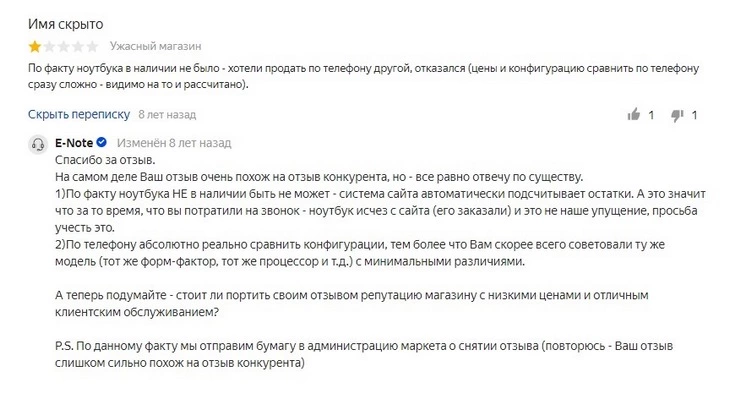 Имя скрыто

Ужасный магазин

По факту ноутбука в наличии не было - хотели продать по телефону другой, отказался (цены и конфигурацию сравнить по телефону сразу сложно - видимо на то и рассчитано).

Скрыть переписку 8 лет назад

1 1

E-Note Изменён 8 лет назад

Спасибо за отзыв.
На самом деле Ваш отзыв очень похож на отзыв конкурента, но - все равно отвечу по существу.
1)По факту ноутбука НЕ в наличии быть не может - система сайта автоматически подсчитывает остатки. А это значит что за то время, что вы потратили на звонок - ноутбук исчез с сайта (его заказали) и это не наше упущение, просьба учесть это.
2)По телефону абсолютно реально сравнить конфигурации, тем более что Вам скорее всего советовали ту же модель (тот же форм-фактор, тот же процессор и т.д.) с минимальными различиями.

А теперь подумайте - стоит ли портить своим отзывом репутацию магазину с низкими ценами и отличным клиентским обслуживанием?

P.S. По данному факту мы отправим бумагу в администрацию маркета о снятии отзыва (повторюсь - Ваш отзыв слишком сильно похож на отзыв конкурента)